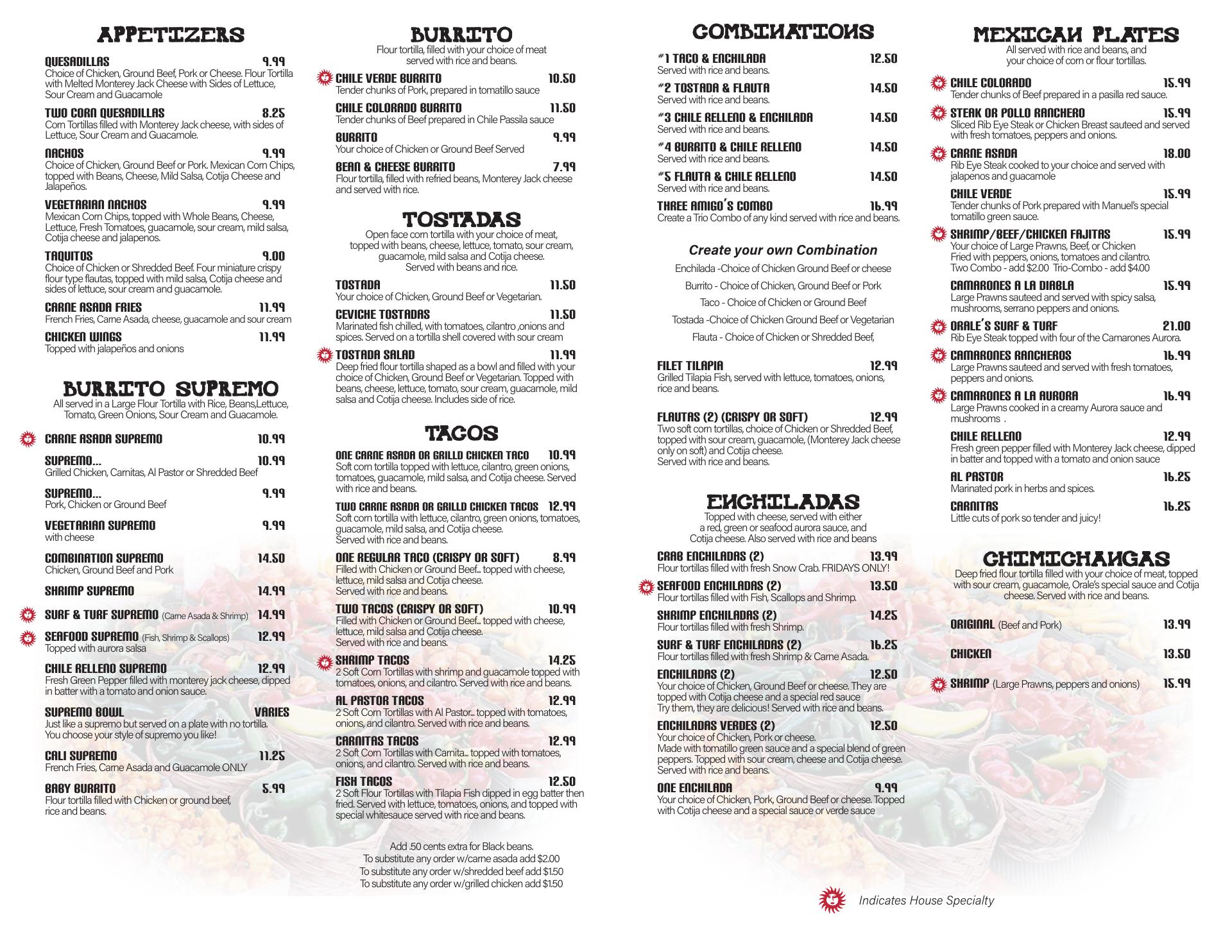 APPETIZERS

QUESADILLAS 9.99
Choice of Chicken, Ground Beef, Pork or Cheese. Flour Tortilla with Melted Monterey Jack Cheese with Sides of Lettuce, Sour Cream and Guacamole

TWO CORN QUESADILLAS 8.25
Corn Tortillas filled with Monterey Jack cheese, with sides of Lettuce, Sour Cream and Guacamole.

NACHOS 9.99
Choice of Chicken, Ground Beef or Pork. Mexican Corn Chips, topped with Beans, Cheese, Mild Salsa, Cotija Cheese and Jalapeños.

VEGETARIAN NACHOS 9.99
Mexican Corn Chips, topped with Whole Beans, Cheese, Lettuce, Fresh Tomatoes, guacamole, sour cream, mild salsa, Cotija cheese and jalapenos.

TAQUITOS 9.00
Choice of Chicken or Shredded Beef. Four miniature crispy flour type flautas, topped with mild salsa, Cotija cheese and sides of lettuce, sour cream and guacamole.

CARNE ASADA FRIES 11.99
French Fries, Carne Asada, cheese, guacamole and sour cream

CHICKEN WINGS 11.99
Topped with jalapeños and onions

BURRITO SUPREMO
All served in a Large Flour Tortilla with Rice, Beans,Lettuce, Tomato, Green Onions, Sour Cream and Guacamole.

CARNE ASADA SUPREMO 10.99

SUPREMO... 10.99
Grilled Chicken, Carnitas, Al Pastor or Shredded Beef

SUPREMO... 9.99
Pork, Chicken or Ground Beef

VEGETARIAN SUPREMO 9.99
with cheese

COMBINATION SUPREMO 14.50
Chicken, Ground Beef and Pork

SHRIMP SUPREMO 14.99

SURF & TURF SUPREMO (Carne Asada & Shrimp) 14.99

SEAFOOD SUPREMO (Fish, Shrimp & Scallops) 12.99
Topped with aurora salsa

CHILE RELLENO SUPREMO 12.99
Fresh Green Pepper filled with monterey jack cheese, dipped in batter with a tomato and onion sauce.

SUPREMO BOWL VARIES
Just like a supremo but served on a plate with no tortilla. You choose your style of supremo you like!

CALI SUPREMO 11.25
French Fries, Carne Asada and Guacamole ONLY

BABY BURRITO 5.99
Flour tortilla filled with Chicken or ground beef, rice and beans.

BURRITO
Flour tortilla, filled with your choice of meat served with rice and beans.

CHILE VERDE BURRITO 10.50
Tender chunks of Pork, prepared in tomatillo sauce

CHILE COLORADO BURRITO 11.50
Tender chunks of Beef prepared in Chile Passila sauce

BURRITO 9.99
Your choice of Chicken or Ground Beef Served

BEAN & CHEESE BURRITO 7.99
Flour tortilla, filled with refried beans, Monterey Jack cheese and served with rice.

TOSTADAS
Open face corn tortilla with your choice of meat, topped with beans, cheese, lettuce, tomato, sour cream, guacamole, mild salsa and Cotija cheese. Served with beans and rice.

TOSTADA 11.50
Your choice of Chicken, Ground Beef or Vegetarian.

CEVICHE TOSTADAS 11.50
Marinated fish chilled, with tomatoes, cilantro ,onions and spices. Served on a tortilla shell covered with sour cream

TOSTADA SALAD 11.99
Deep fried flour tortilla shaped as a bowl and filled with your choice of Chicken, Ground Beef or Vegetarian. Topped with beans, cheese, lettuce, tomato, sour cream, guacamole, mild salsa and Cotija cheese. Includes side of rice.

TACOS

ONE CARNE ASADA OR GRILLD CHICKEN TACO 10.99
Soft corn tortilla topped with lettuce, cilantro, green onions, tomatoes, guacamole, mild salsa, and Cotija cheese. Served with rice and beans.

TWO CARNE ASADA OR GRILLD CHICKEN TACOS 12.99
Soft corn tortilla with lettuce, cilantro, green onions, tomatoes, guacamole, mild salsa, and Cotija cheese. Served with rice and beans.

ONE REGULAR TACO (CRISPY OR SOFT) 8.99
Filled with Chicken or Ground Beef... topped with cheese, lettuce, mild salsa and Cotija cheese. Served with rice and beans.

TWO TACOS (CRISPY OR SOFT) 10.99
Filled with Chicken or Ground Beef... topped with cheese, lettuce, mild salsa and Cotija cheese. Served with rice and beans.

SHRIMP TACOS 14.25
2 Soft Corn Tortillas with shrimp and guacamole topped with tomatoes, onions, and cilantro. Served with rice and beans.

AL PASTOR TACOS 12.99
2 Soft Corn Tortillas with Al Pastor... topped with tomatoes, onions, and cilantro. Served with rice and beans.

CARNITAS TACOS 12.99
2 Soft Corn Tortillas with Carnita... topped with tomatoes, onions, and cilantro. Served with rice and beans.

FISH TACOS 12.50
2 Soft Flour Tortillas with Tilapia Fish dipped in egg batter then fried. Served with lettuce, tomatoes, onions, and topped with special whitesauce served with rice and beans.

Add .50 cents extra for Black beans.
To substitute any order w/carne asada add $2.00
To substitute any order w/shredded beef add $1.50
To substitute any order w/grilled chicken add $1.50

COMBINATIONS

#1 TACO & ENCHILADA 12.50
Served with rice and beans.

#2 TOSTADA & FLAUTA 14.50
Served with rice and beans.

#3 CHILE RELLENO & ENCHILADA 14.50
Served with rice and beans.

#4 BURRITO & CHILE RELLENO 14.50
Served with rice and beans.

#5 FLAUTA & CHILE RELLENO 14.50
Served with rice and beans.

THREE AMIGO'S COMBO 16.99
Create a Trio Combo of any kind served with rice and beans.

Create your own Combination
Enchilada -Choice of Chicken Ground Beef or cheese
Burrito - Choice of Chicken, Ground Beef or Pork
Taco - Choice of Chicken or Ground Beef
Tostada -Choice of Chicken Ground Beef or Vegetarian
Flauta - Choice of Chicken or Shredded Beef,

FILET TILAPIA 12.99
Grilled Tilapia Fish, served with lettuce, tomatoes, onions, rice and beans.

FLAUTAS (2) (CRISPY OR SOFT) 12.99
Two soft corn tortillas, choice of Chicken or Shredded Beef, topped with sour cream, guacamole, (Monterey Jack cheese only on soft) and Cotija cheese. Served with rice and beans.

ENCHILADAS
Topped with cheese, served with either a red, green or seafood aurora sauce, and Cotija cheese. Also served with rice and beans

CRAB ENCHILADAS (2) 13.99
Flour tortillas filled with fresh Snow Crab. FRIDAYS ONLY!

SEAFOOD ENCHILADAS (2) 13.50
Flour tortillas filled with Fish, Scallops and Shrimp.

SHRIMP ENCHILADAS (2) 14.25
Flour tortillas filled with fresh Shrimp.

SURF & TURF ENCHILADAS (2) 16.25
Flour tortillas filled with fresh Shrimp & Carne Asada.

ENCHILADAS (2) 12.50
Your choice of Chicken, Ground Beef or cheese. They are topped with Cotija cheese and a special red sauce Try them, they are delicious! Served with rice and beans.

ENCHILADAS VERDES (2) 12.50
Your choice of Chicken, Pork or cheese. Made with tomatillo green sauce and a special blend of green peppers. Topped with sour cream, cheese and Cotija cheese. Served with rice and beans.

ONE ENCHILADA 9.99
Your choice of Chicken, Pork, Ground Beef or cheese. Topped with Cotija cheese and a special sauce or verde sauce

MEXICAN PLATES
All served with rice and beans, and your choice of corn or flour tortillas.

CHILE COLORADO 15.99
Tender chunks of Beef prepared in a pasilla red sauce.

STEAK OR POLLO RANCHERO 15.99
Sliced Rib Eye Steak or Chicken Breast sauteed and served with fresh tomatoes, peppers and onions.

CARNE ASADA 18.00
Rib Eye Steak cooked to your choice and served with jalapenos and guacamole

CHILE VERDE 15.99
Tender chunks of Pork prepared with Manuel's special tomatillo green sauce.

SHRIMP/BEEF/CHICKEN FAJITAS 15.99
Your choice of Large Prawns, Beef, or Chicken Fried with peppers, onions, tomatoes and cilantro. Two Combo - add $2.00 Trio-Combo - add $4.00

CAMARONES A LA DIABLA 15.99
Large Prawns sauteed and served with spicy salsa, mushrooms, serrano peppers and onions.

ORALE'S SURF & TURF 21.00
Rib Eye Steak topped with four of the Camarones Aurora.

CAMARONES RANCHEROS 16.99
Large Prawns sauteed and served with fresh tomatoes, peppers and onions.

CAMARONES A LA AURORA 16.99
Large Prawns cooked in a creamy Aurora sauce and mushrooms .

CHILE RELLENO 12.99
Fresh green pepper filled with Monterey Jack cheese, dipped in batter and topped with a tomato and onion sauce

AL PASTOR 16.25
Marinated pork in herbs and spices.

CARNITAS 16.25
Little cuts of pork so tender and juicy!

CHIMICHANGAS
Deep fried flour tortilla filled with your choice of meat, topped with sour cream, guacamole, Orale's special sauce and Cotija cheese. Served with rice and beans.

ORIGINAL (Beef and Pork) 13.99

CHICKEN 13.50

SHRIMP (Large Prawns, peppers and onions) 15.99

Indicates House Specialty